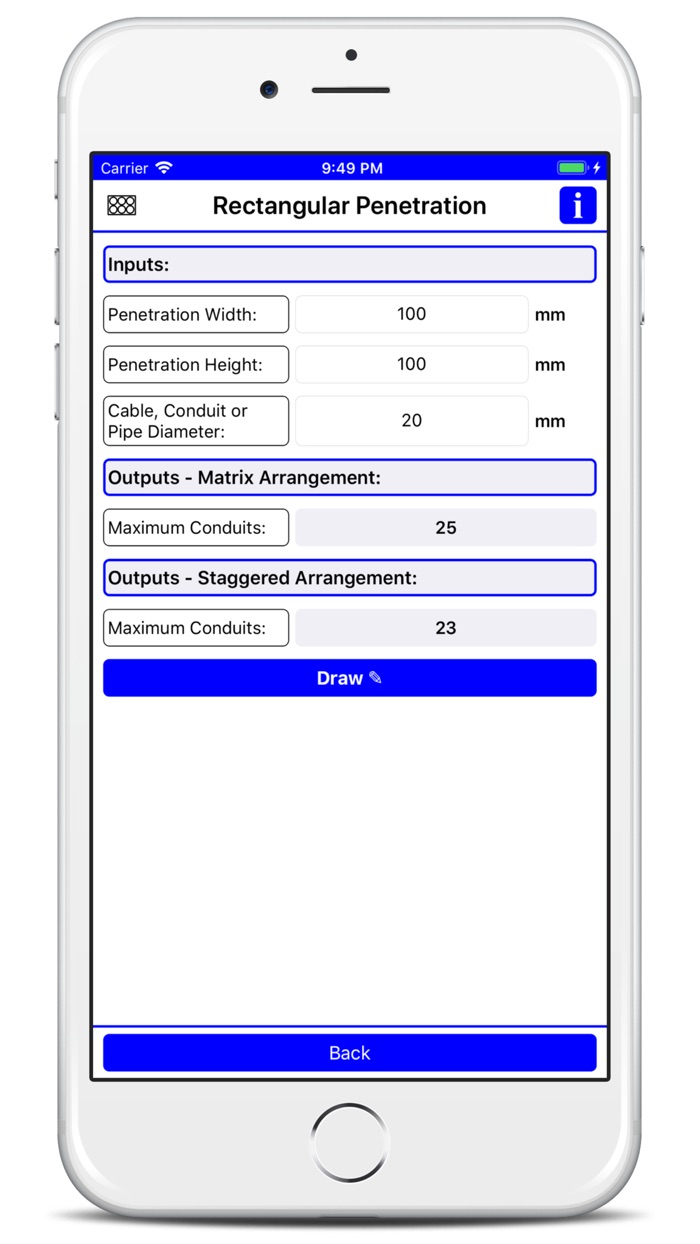 Carrier 9:49 PM

Rectangular Penetration

i

Inputs:

Penetration Width: 100 mm

Penetration Height: 100 mm

Cable, Conduit or Pipe Diameter: 20 mm

Outputs - Matrix Arrangement:

Maximum Conduits: 25

Outputs - Staggered Arrangement:

Maximum Conduits: 23

Draw ✎

Back